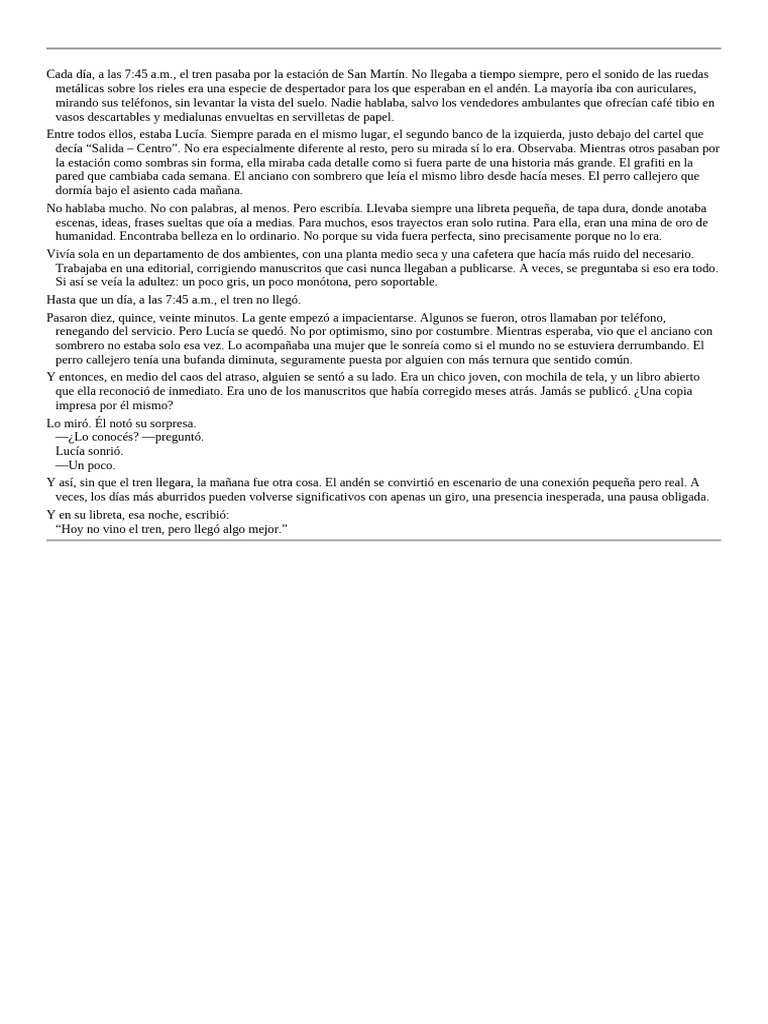 Cada día, a las 7:45 a.m., el tren pasaba por la estación de San Martín. No llegaba a tiempo siempre, pero el sonido de las ruedas metálicas sobre los rieles era una especie de despertador para los que esperaban en el andén. La mayoría iba con auriculares, mirando sus teléfonos, sin levantar la vista del suelo. Nadie hablaba, salvo los vendedores ambulantes que ofrecían café tibio en vasos descartables y medialunas envueltas en servilletas de papel.

Entre todos ellos, estaba Lucía. Siempre parada en el mismo lugar, el segundo banco de la izquierda, justo debajo del cartel que decía “Salida – Centro”. No era especialmente diferente al resto, pero su mirada sí lo era. Observaba. Mientras otros pasaban por la estación como sombras sin forma, ella miraba cada detalle como si fuera parte de una historia más grande. El grafiti en la pared que cambiaba cada semana. El anciano con sombrero que leía el mismo libro desde hacía meses. El perro callejero que dormía bajo el asiento cada mañana.

No hablaba mucho. No con palabras, al menos. Pero escribía. Llevaba siempre una libreta pequeña, de tapa dura, donde anotaba escenas, ideas, frases sueltas que oía a medias. Para muchos, esos trayectos eran solo rutina. Para ella, eran una mina de oro de humanidad. Encontraba belleza en lo ordinario. No porque su vida fuera perfecta, sino precisamente porque no lo era.

Vivía sola en un departamento de dos ambientes, con una planta medio seca y una cafetera que hacía más ruido del necesario. Trabajaba en una editorial, corrigiendo manuscritos que casi nunca llegaban a publicarse. A veces, se preguntaba si eso era todo. Si así se veía la adultez: un poco gris, un poco monótona, pero soportable.

Hasta que un día, a las 7:45 a.m., el tren no llegó.

Pasaron diez, quince, veinte minutos. La gente empezó a impacientarse. Algunos se fueron, otros llamaban por teléfono, renegando del servicio. Pero Lucía se quedó. No por optimismo, sino por costumbre. Mientras esperaba, vio que el anciano con sombrero no estaba solo esa vez. Lo acompañaba una mujer que le sonreía como si el mundo no se estuviera derrumbando. El perro callejero tenía una bufanda diminuta, seguramente puesta por alguien con más ternura que sentido común.

Y entonces, en medio del caos del atraso, alguien se sentó a su lado. Era un chico joven, con mochila de tela, y un libro abierto que ella reconoció de inmediato. Era uno de los manuscritos que había corregido meses atrás. Jamás se publicó. ¿Una copia impresa por él mismo?

Lo miró. Él notó su sorpresa.
—¿Lo conocés? —preguntó.
Lucía sonrió.
—Un poco.

Y así, sin que el tren llegara, la mañana fue otra cosa. El andén se convirtió en escenario de una conexión pequeña pero real. A veces, los días más aburridos pueden volverse significativos con apenas un giro, una presencia inesperada, una pausa obligada.

Y en su libreta, esa noche, escribió:
“Hoy no vino el tren, pero llegó algo mejor.”